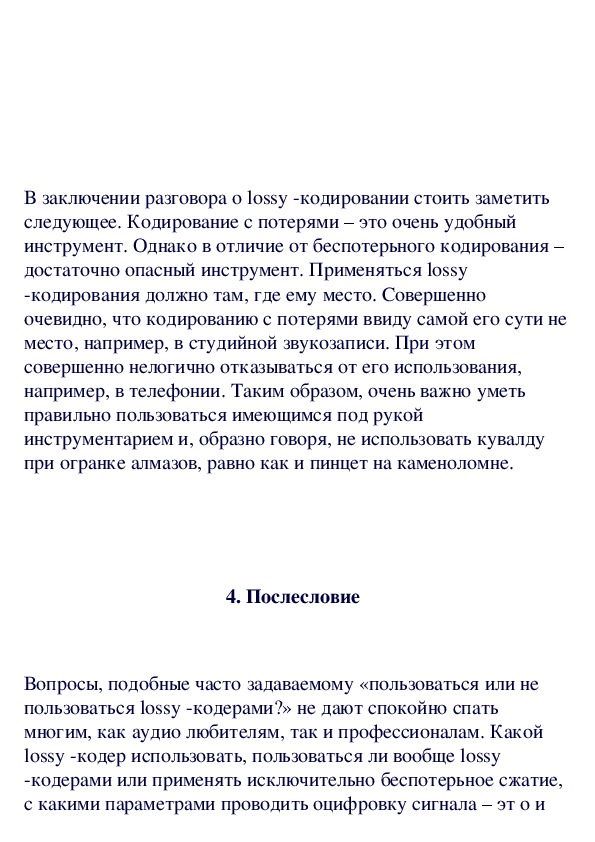 В заключении разговора о lossy -кодировании стоить заметить следующее. Кодирование с потерями – это очень удобный инструмент. Однако в отличие от беспотерьного кодирования – достаточно опасный инструмент. Применяться lossy -кодирования должно там, где ему место. Совершенно очевидно, что кодированию с потерями ввиду самой его сути не место, например, в студийной звукозаписи. При этом совершенно нелогично отказываться от его использования, например, в телефонии. Таким образом, очень важно уметь правильно пользоваться имеющимся под рукой инструментарием и, образно говоря, не использовать кувалду при огранке алмазов, равно как и пинцет на каменоломне.

4. Послесловие

Вопросы, подобные часто задаваемому «пользоваться или не пользоваться lossy -кодерами?» не дают спокойно спать многим, как аудио любителям, так и профессионалам. Какой lossy -кодер использовать, пользоваться ли вообще lossy -кодерами или применять исключительно беспотерьное сжатие, с какими параметрами проводить оцифровку сигнала – эт о и